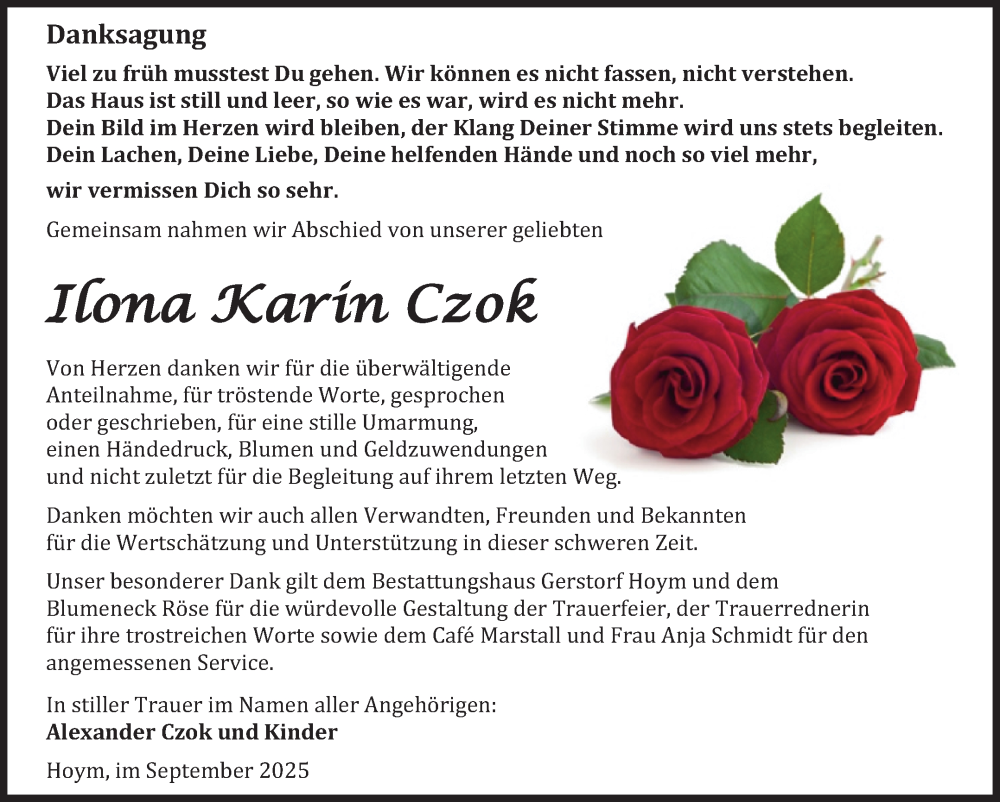 Danksagung

Viel zu früh musstest Du gehen. Wir können es nicht fassen, nicht verstehen.
Das Haus ist still und leer, so wie es war, wird es nicht mehr.
Dein Bild im Herzen wird bleiben, der Klang Deiner Stimme wird uns stets begleiten.
Dein Lachen, Deine Liebe, Deine helfenden Hände und noch so viel mehr,
wir vermissen Dich so sehr.

Gemeinsam nahmen wir Abschied von unserer geliebten

Ilona Karin Czok

Von Herzen danken wir für die überwältigende Anteilnahme, für tröstende Worte, gesprochen oder geschrieben, für eine stille Umarmung, einen Händedruck, Blumen und Geldzuwendungen und nicht zuletzt für die Begleitung auf ihrem letzten Weg.

Danken möchten wir auch allen Verwandten, Freunden und Bekannten für die Wertschätzung und Unterstützung in dieser schweren Zeit.

Unser besonderer Dank gilt dem Bestattungshaus Gerstorf Hoym und dem Blumeneck Röse für die würdevolle Gestaltung der Trauerfeier, der Trauerrednerin für ihre trostreichen Worte sowie dem Café Marstall und Frau Anja Schmidt für den angemessenen Service.

In stiller Trauer im Namen aller Angehörigen:
Alexander Czok und Kinder

Hoym, im September 2025